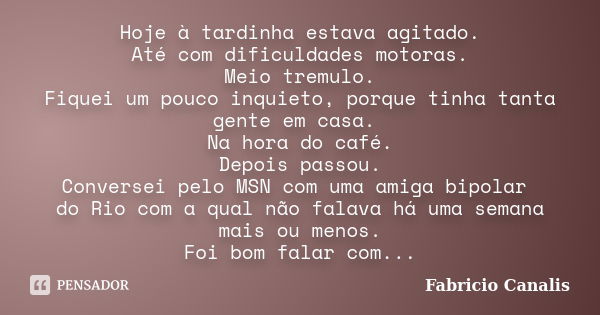 Hoje à tardinha estava agitado.
Até com dificuldades motoras.
Meio tremulo.
Fiquei um pouco inquieto, porque tinha tanta gente em casa.
Na hora do café.
Depois passou.
Conversei pelo MSN com uma amiga bipolar do Rio com a qual não falava há uma semana mais ou menos.
Foi bom falar com...

PENSADOR

Fabricio Canalis